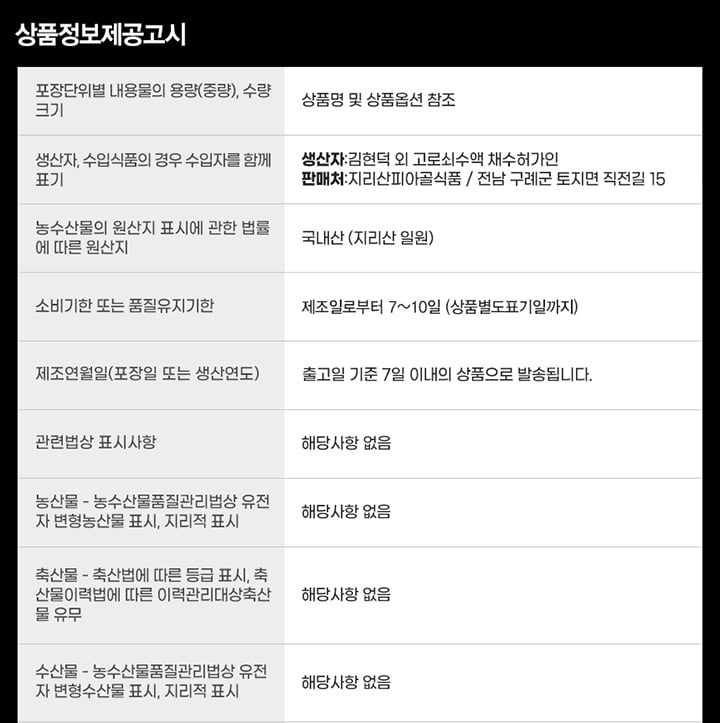 상품정보제공고시

| 포장단위별 내용물의 용량(중량), 수량 크기 | 상품명 및 상품옵션 참조 |
|---|---|
| 생산자, 수입식품의 경우 수입자를 함께 표기 | 생산자:김현덕 외 고로쇠수액 채수허가인 판매처:지리산피아골식품 / 전남 구례군 토지면 직전길 15 |
| 농수산물의 원산지 표시에 관한 법률에 따른 원산지 | 국내산 (지리산 일원) |
| 소비기한 또는 품질유지기한 | 제조일로부터 7~10일 (상품별도표기일까지) |
| 제조연월일(포장일 또는 생산연도) | 출고일 기준 7일 이내의 상품으로 발송됩니다. |
| 관련법상 표시사항 | 해당사항 없음 |
| 농산물 - 농수산물품질관리법상 유전자 변형농산물 표시, 지리적 표시 | 해당사항 없음 |
| 축산물 - 축산법에 따른 등급 표시, 축산물이력법에 따른 이력관리대상축산물 유무 | 해당사항 없음 |
| 수산물 - 농수산물품질관리법상 유전자 변형수산물 표시, 지리적 표시 | 해당사항 없음 |